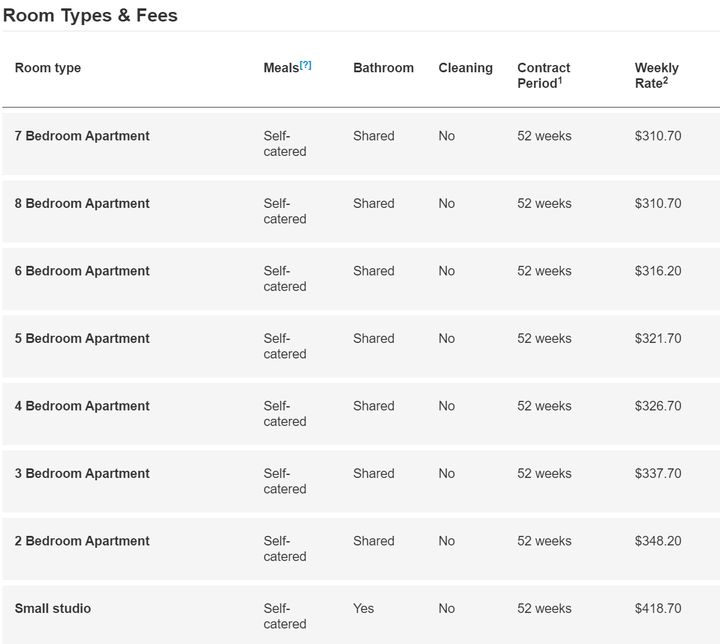 Room Types & Fees

| Room type | Meals[?] | Bathroom | Cleaning | Contract Period$^1$ | Weekly Rate$^2$ |
|---|---|---|---|---|---|
| 7 Bedroom Apartment | Self-catered | Shared | No | 52 weeks | \$310.70 |
| 8 Bedroom Apartment | Self-catered | Shared | No | 52 weeks | \$310.70 |
| 6 Bedroom Apartment | Self-catered | Shared | No | 52 weeks | \$316.20 |
| 5 Bedroom Apartment | Self-catered | Shared | No | 52 weeks | \$321.70 |
| 4 Bedroom Apartment | Self-catered | Shared | No | 52 weeks | \$326.70 |
| 3 Bedroom Apartment | Self-catered | Shared | No | 52 weeks | \$337.70 |
| 2 Bedroom Apartment | Self-catered | Shared | No | 52 weeks | \$348.20 |
| Small studio | Self-catered | Yes | No | 52 weeks | \$418.70 |